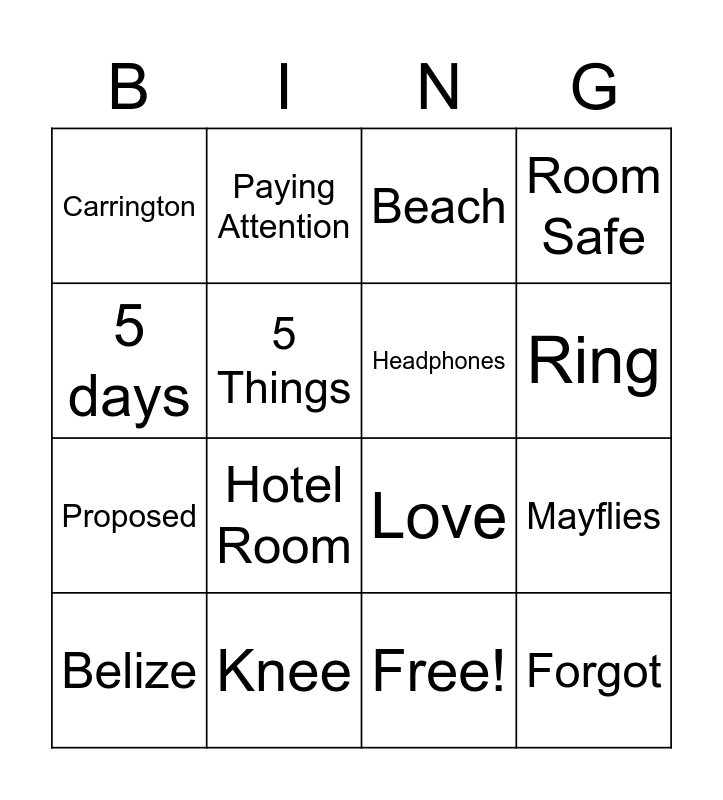 | B | I | N | G |
|---|---|---|---|
| Carrington | Paying Attention | Beach | Room Safe |
| 5 days | 5 Things | Headphones | Ring |
| Proposed | Hotel Room | Love | Mayflies |
| Belize | Knee | Free! | Forgot |